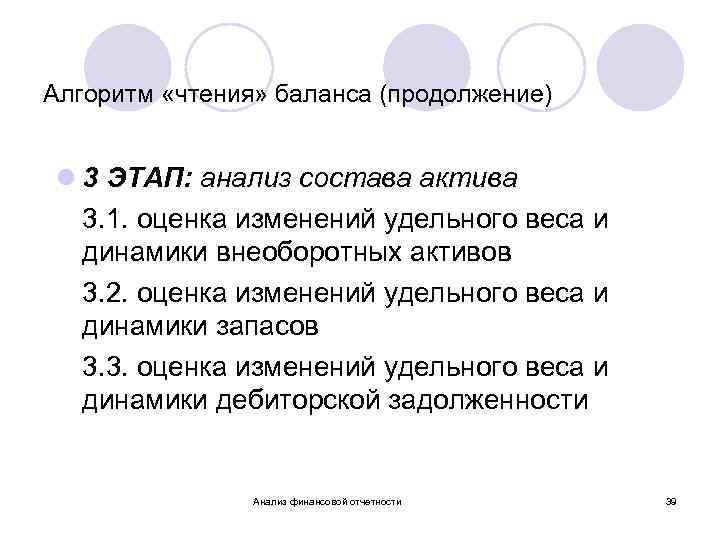 Алгоритм «чтения» баланса (продолжение)

3 ЭТАП: анализ состава актива

3.1. оценка изменений удельного веса и динамики внеоборотных активов

3.2. оценка изменений удельного веса и динамики запасов

3.3. оценка изменений удельного веса и динамики дебиторской задолженности

Анализ финансовой отчетности

39